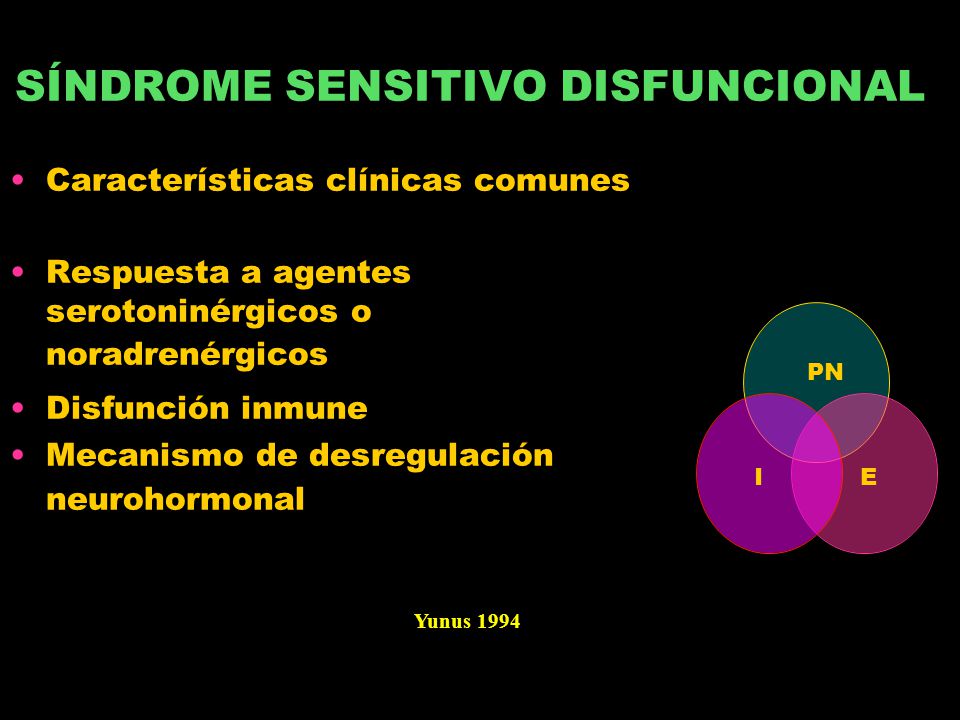 SÍNDROME SENSITIVO DISFUNCIONAL

• Características clínicas comunes

• Respuesta a agentes serotoninérgicos o noradrenérgicos
• Disfunción inmune
• Mecanismo de desregulación neurohormonal

PN
I
E

Yunus 1994